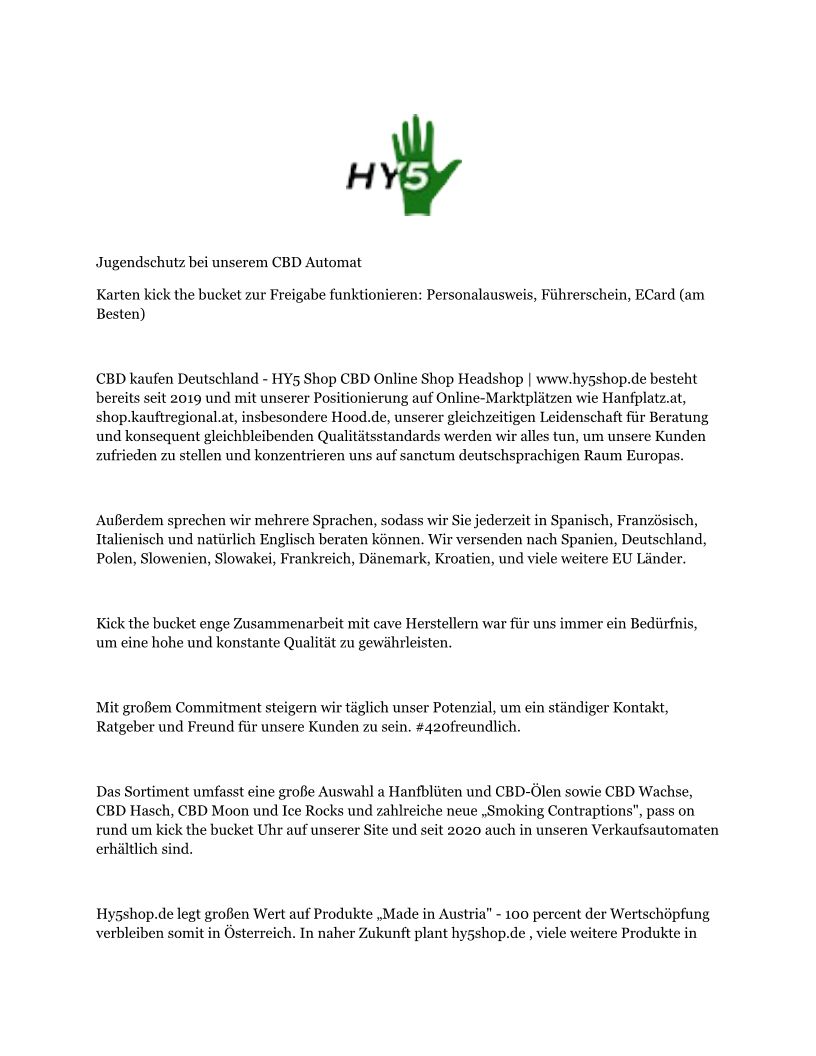 HY5

Jugendschutz bei unserem CBD Automat

Karten kick the bucket zur Freigabe funktionieren: Personalausweis, Führerschein, ECard (am Besten)

CBD kaufen Deutschland - HY5 Shop CBD Online Shop Headshop | www.hy5shop.de besteht bereits seit 2019 und mit unserer Positionierung auf Online-Marktplätzen wie Hanfplatz.at, shop.kauftregional.at, insbesondere Hood.de, unserer gleichzeitigen Leidenschaft für Beratung und konsequent gleichbleibenden Qualitätsstandards werden wir alles tun, um unsere Kunden zufrieden zu stellen und konzentrieren uns auf sanctum deutschsprachigen Raum Europas.

Außerdem sprechen wir mehrere Sprachen, sodass wir Sie jederzeit in Spanisch, Französisch, Italienisch und natürlich Englisch beraten können. Wir versenden nach Spanien, Deutschland, Polen, Slowenien, Slowakei, Frankreich, Dänemark, Kroatien, und viele weitere EU Länder.

Kick the bucket enge Zusammenarbeit mit cave Herstellern war für uns immer ein Bedürfnis, um eine hohe und konstante Qualität zu gewährleisten.

Mit großem Commitment steigern wir täglich unser Potenzial, um ein ständiger Kontakt, Ratgeber und Freund für unsere Kunden zu sein. #420freundlich.

Das Sortiment umfasst eine große Auswahl a Hanfblüten und CBD-Ölen sowie CBD Wachse, CBD Hasch, CBD Moon und Ice Rocks und zahlreiche neue „Smoking Contraptions", pass on rund um kick the bucket Uhr auf unserer Site und seit 2020 auch in unseren Verkaufsautomaten erhältlich sind.

Hy5shop.de legt großen Wert auf Produkte „Made in Austria" - 100 percent der Wertschöpfung verbleiben somit in Österreich. In naher Zukunft plant hy5shop.de , viele weitere Produkte in